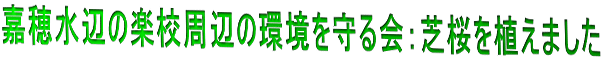 嘉穂水辺の楽校周辺の環境を守る会：芝桜を植えました